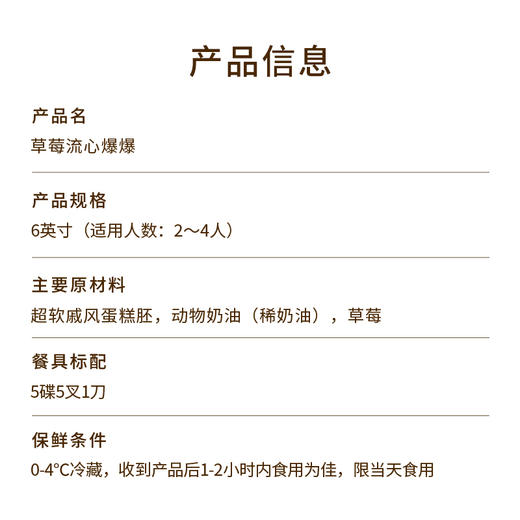 产品信息

产品名
草莓流心爆爆

产品规格
6英寸（适用人数：2～4人）

主要原材料
超软戚风蛋糕胚，动物奶油（稀奶油），草莓

餐具标配
5碟5叉1刀

保鲜条件
0-4°C冷藏，收到产品后1-2小时内食用为佳，限当天食用